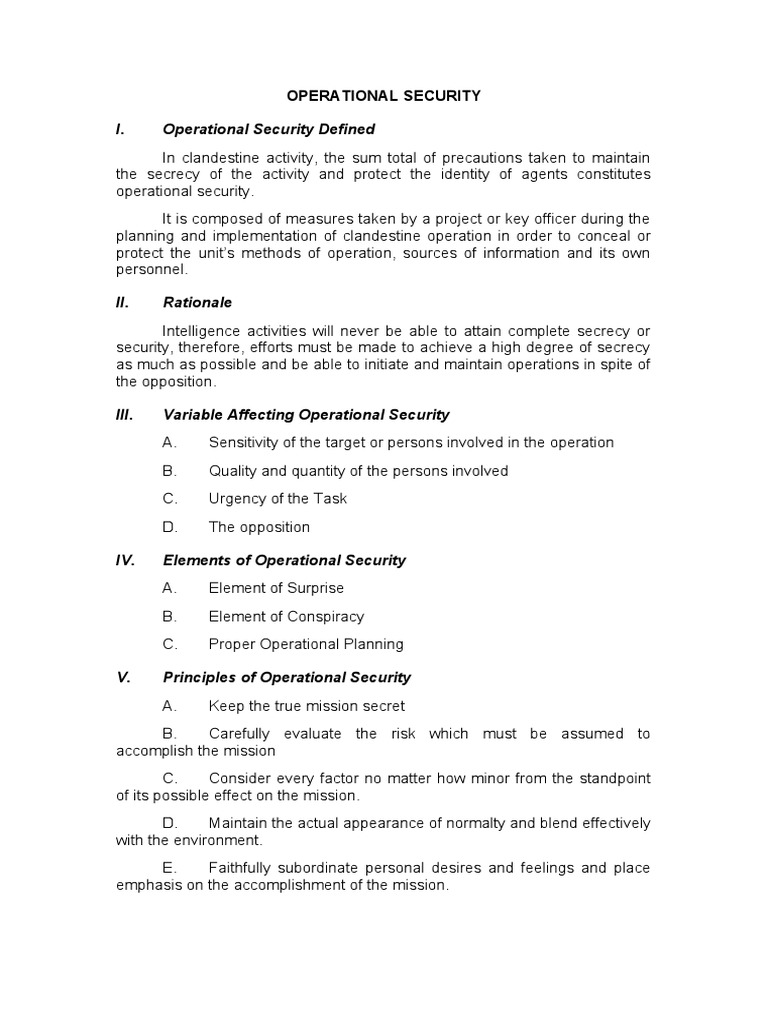 OPERATIONAL SECURITY

I. Operational Security Defined

In clandestine activity, the sum total of precautions taken to maintain the secrecy of the activity and protect the identity of agents constitutes operational security.

It is composed of measures taken by a project or key officer during the planning and implementation of clandestine operation in order to conceal or protect the unit's methods of operation, sources of information and its own personnel.

II. Rationale

Intelligence activities will never be able to attain complete secrecy or security, therefore, efforts must be made to achieve a high degree of secrecy as much as possible and be able to initiate and maintain operations in spite of the opposition.

III. Variable Affecting Operational Security

A. Sensitivity of the target or persons involved in the operation

B. Quality and quantity of the persons involved

C. Urgency of the Task

D. The opposition

IV. Elements of Operational Security

A. Element of Surprise

B. Element of Conspiracy

C. Proper Operational Planning

V. Principles of Operational Security

A. Keep the true mission secret

B. Carefully evaluate the risk which must be assumed to accomplish the mission

C. Consider every factor no matter how minor from the standpoint of its possible effect on the mission.

D. Maintain the actual appearance of normalty and blend effectively with the environment.

E. Faithfully subordinate personal desires and feelings and place emphasis on the accomplishment of the mission.